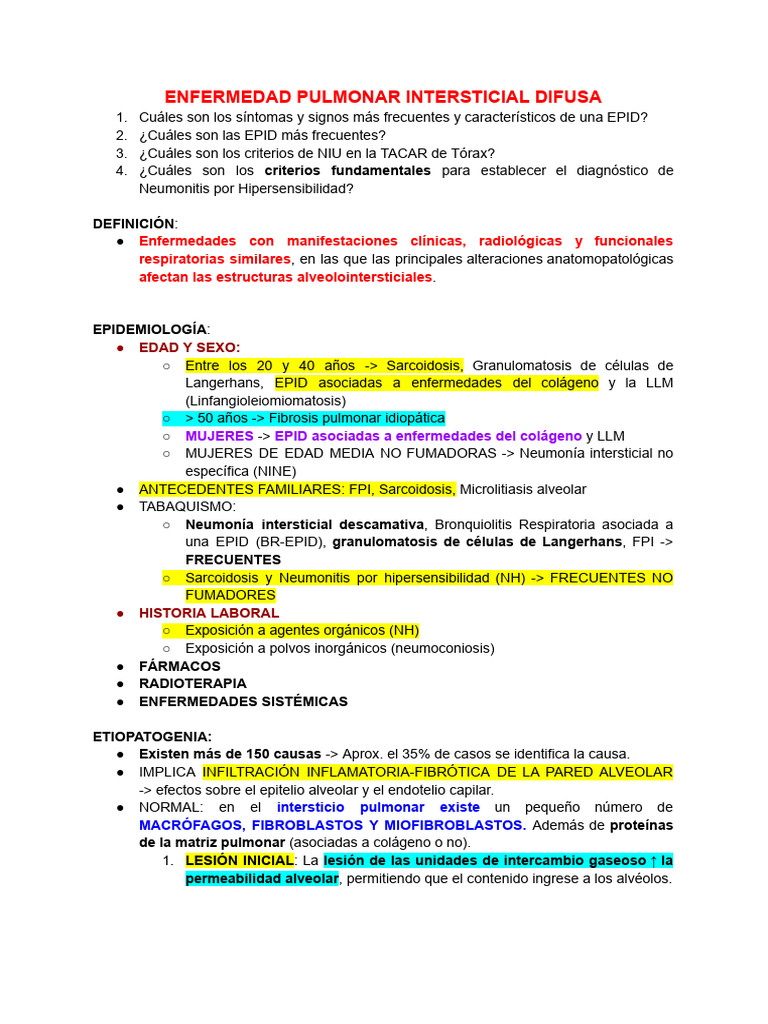 ENFERMEDAD PULMONAR INTERSTICIAL DIFUSA

1. Cuáles son los síntomas y signos más frecuentes y característicos de una EPID?
2. ¿Cuáles son las EPID más frecuentes?
3. ¿Cuáles son los criterios de NIU en la TACAR de Tórax?
4. ¿Cuáles son los criterios fundamentales para establecer el diagnóstico de Neumonitis por Hipersensibilidad?

DEFINICIÓN:
● Enfermedades con manifestaciones clínicas, radiológicas y funcionales respiratorias similares, en las que las principales alteraciones anatomopatológicas afectan las estructuras alveolointersticiales.

EPIDEMIOLOGÍA:
● EDAD Y SEXO:
○ Entre los 20 y 40 años -> Sarcoidosis, Granulomatosis de células de Langerhans, EPID asociadas a enfermedades del colágeno y la LLM (Linfangioleiomiomatosis)
○ > 50 años -> Fibrosis pulmonar idiopática
○ MUJERES -> EPID asociadas a enfermedades del colágeno y LLM
○ MUJERES DE EDAD MEDIA NO FUMADORAS -> Neumonía intersticial no específica (NINE)
● ANTECEDENTES FAMILIARES: FPI, Sarcoidosis, Microlitiasis alveolar
● TABAQUISMO:
○ Neumonía intersticial descamativa, Bronquiolitis Respiratoria asociada a una EPID (BR-EPID), granulomatosis de células de Langerhans, FPI -> FRECUENTES
○ Sarcoidosis y Neumonitis por hipersensibilidad (NH) -> FRECUENTES NO FUMADORES
● HISTORIA LABORAL
○ Exposición a agentes orgánicos (NH)
○ Exposición a polvos inorgánicos (neumoconiosis)
● FÁRMACOS
● RADIOTERAPIA
● ENFERMEDADES SISTÉMICAS

ETIOPATOGENIA:
● Existen más de 150 causas -> Aprox. el 35% de casos se identifica la causa.
● IMPLICA INFILTRACIÓN INFLAMATORIA-FIBRÓTICA DE LA PARED ALVEOLAR -> efectos sobre el epitelio alveolar y el endotelio capilar.
● NORMAL: en el intersticio pulmonar existe un pequeño número de MACRÓFAGOS, FIBROBLASTOS Y MIOFIBROBLASTOS. Además de proteínas de la matriz pulmonar (asociadas a colágeno o no).
1. LESIÓN INICIAL: La lesión de las unidades de intercambio gaseoso ↑ la permeabilidad alveolar, permitiendo que el contenido ingrese a los alvéolos.